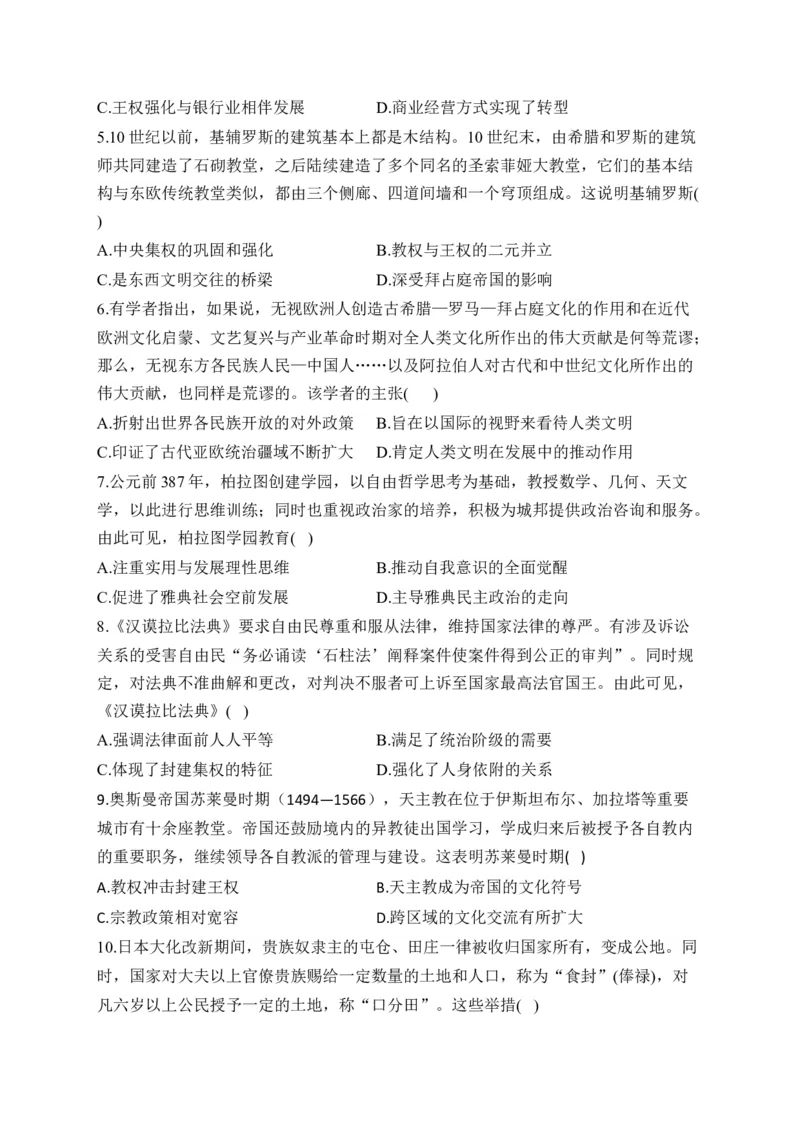 C.王权强化与银行业相伴发展　　　　　D.商业经营方式实现了转型

5.10 世纪以前，基辅罗斯的建筑基本上都是木结构。10 世纪末，由希腊和罗斯的建筑师共同建造了石砌教堂，之后陆续建造了多个同名的圣索菲娅大教堂，它们的基本结构与东欧传统教堂类似，都由三个侧廊、四道间墙和一个穹顶组成。这说明基辅罗斯(　)

A.中央集权的巩固和强化　　　　　　B.教权与王权的二元并立

C.是东西文明交往的桥梁　　　　　　D.深受拜占庭帝国的影响

6.有学者指出，如果说，无视欧洲人创造古希腊—罗马—拜占庭文化的作用和在近代欧洲文化启蒙、文艺复兴与产业革命时期对全人类文化所作出的伟大贡献是何等荒谬；那么，无视东方各民族人民—中国人……以及阿拉伯人对古代和中世纪文化所作出的伟大贡献，也同样是荒谬的。该学者的主张(　　)

A.折射出世界各民族开放的对外政策　　B.旨在以国际的视野来看待人类文明

C.印证了古代亚欧统治疆域不断扩大　　D.肯定人类文明在发展中的推动作用

7.公元前 387 年，柏拉图创建学园，以自由哲学思考为基础，教授数学、几何、天文学，以此进行思维训练；同时也重视政治家的培养，积极为城邦提供政治咨询和服务。由此可见，柏拉图学园教育(　)

A.注重实用与发展理性思维　　　　　B.推动自我意识的全面觉醒

C.促进了雅典社会空前发展　　　　　D.主导雅典民主政治的走向

8.《汉谟拉比法典》要求自由民尊重和服从法律，维持国家法律的尊严。有涉及诉讼关系的受害自由民“务必诵读‘石柱法’阐释案件使案件得到公正的审判”。同时规定，对法典不准曲解和更改，对判决不服者可上诉至国家最高法官国王。由此可见，《汉谟拉比法典》(　)

A.强调法律面前人人平等　　　　　　B.满足了统治阶级的需要

C.体现了封建集权的特征　　　　　　D.强化了人身依附的关系

9.奥斯曼帝国苏莱曼时期（1494—1566），天主教在位于伊斯坦布尔、加拉塔等重要城市有十余座教堂。帝国还鼓励境内的异教徒出国学习，学成归来后被授予各自教内的重要职务，继续领导各自教派的管理与建设。这表明苏莱曼时期(　)

A.教权冲击封建王权　　　　　　　　B.天主教成为帝国的文化符号

C.宗教政策相对宽容　　　　　　　　D.跨区域的文化交流有所扩大

10.日本大化改新期间，贵族奴隶主的屯仓、田庄一律被收归国家所有，变成公地。同时，国家对大夫以上官僚贵族赐给一定数量的土地和人口，称为“食封”(俸禄)，对凡六岁以上公民授予一定的土地，称“口分田”。这些举措(　)